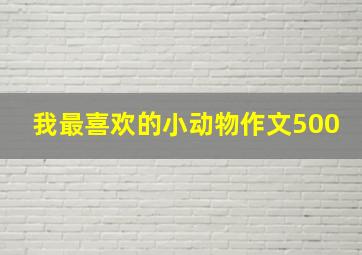 我最喜欢的小动物作文500